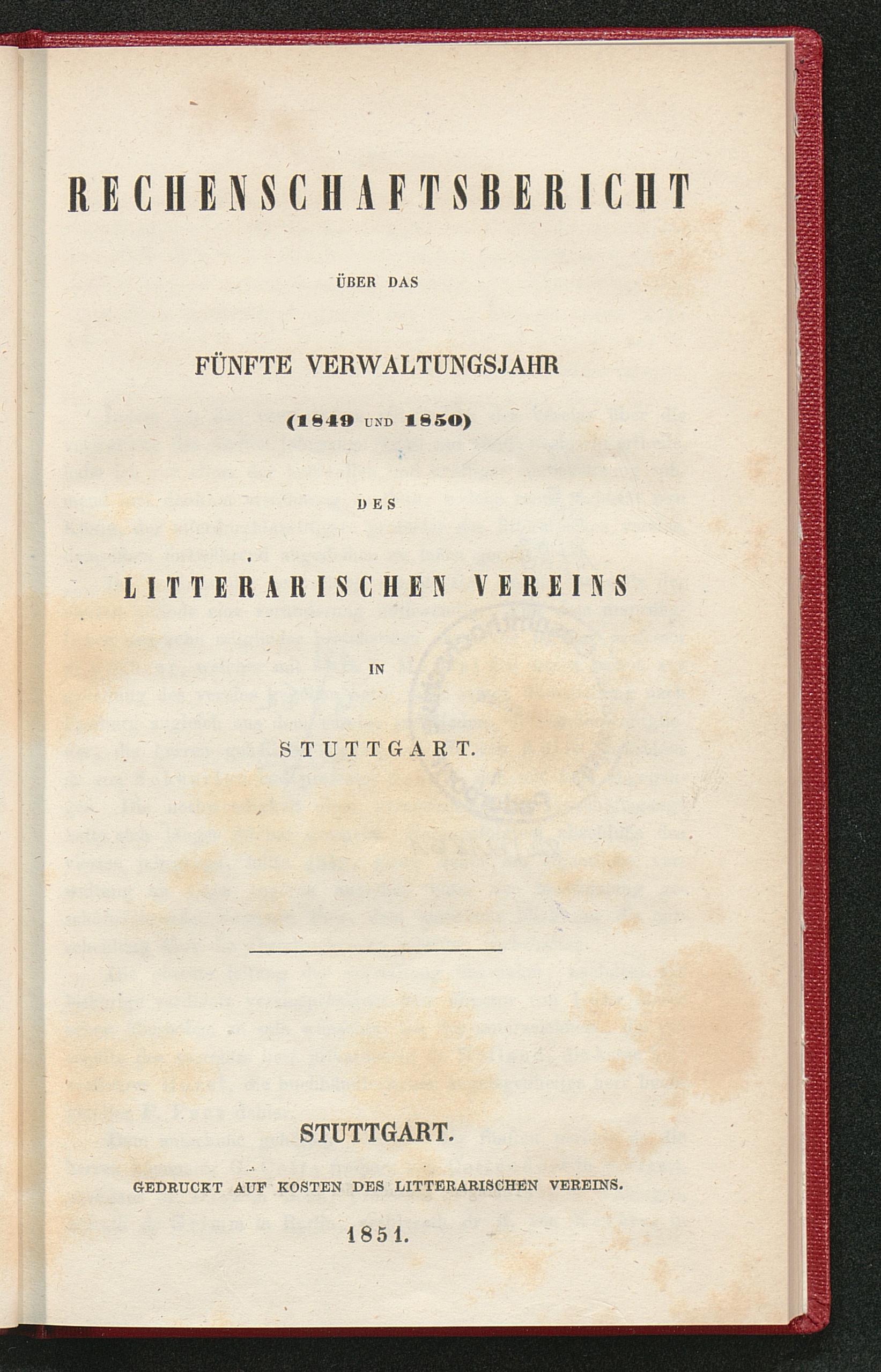 RECHENSCHAFTSBERICHT

ÜBER DAS

FÜNFTE VERWALTUNGSJAHR

(1849 UND 1850)

DES

LITTERARISCHEN VEREINS

IN

STUTTGART.

STUTTGART.

GEDRUCKT AUF KOSTEN DES LITTERARISCHEN VEREINS.

1851.